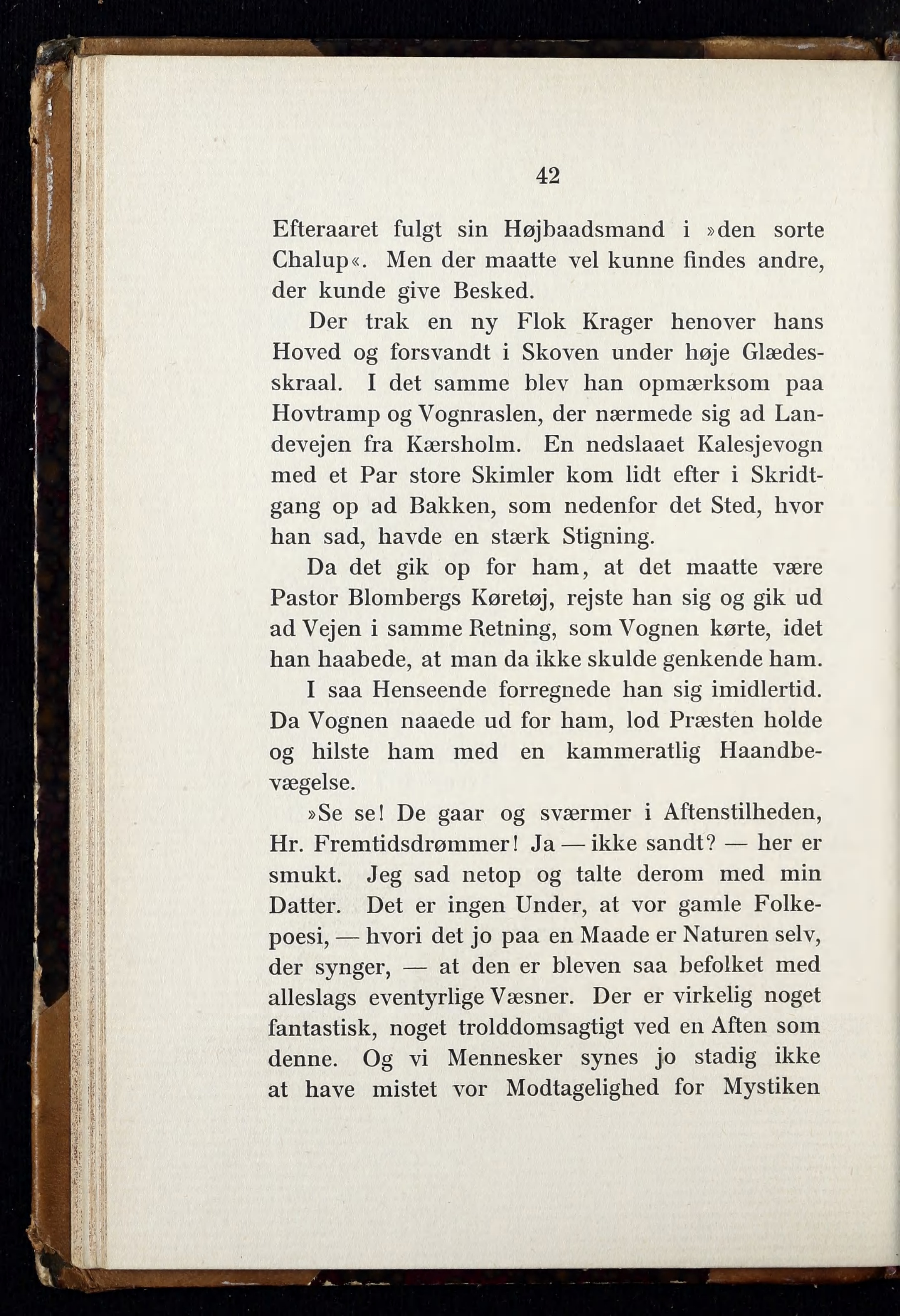 42

Efteraaret fulgt sin Højbaadsmand i »den sorte Chalup«. Men der maatte vel kunne findes andre, der kunde give Besked.

Der trak en ny Flok Krager henover hans Hoved og forsvandt i Skoven under høje Glædesskraal. I det samme blev han opmærksom paa Hovtramp og Vognraslen, der nærmede sig ad Landevejen fra Kærsholm. En nedslaaet Kalesjevogn med et Par store Skimler kom lidt efter i Skridtgang op ad Bakken, som nedenfor det Sted, hvor han sad, havde en stærk Stigning.

Da det gik op for ham, at det maatte være Pastor Blombergs Køretøj, rejste han sig og gik ud ad Vejen i samme Retning, som Vognen kørte, idet han haabede, at man da ikke skulde genkende ham.

I saa Henseende forregnede han sig imidlertid. Da Vognen naaede ud for ham, lod Præsten holde og hilste ham med en kammeratlig Haandbevægelse.

»Se se! De gaar og sværmer i Aftenstilheden, Hr. Fremtidsdrømmer! Ja — ikke sandt? — her er smukt. Jeg sad netop og talte derom med min Datter. Det er ingen Under, at vor gamle Folkepoesi, — hvori det jo paa en Maade er Naturen selv, der synger, — at den er bleven saa befolket med alleslags eventyrlige Væsner. Der er virkelig noget fantastisk, noget trolddomsagtigt ved en Aften som denne. Og vi Mennesker synes jo stadig ikke at have mistet vor Modtagelighed for Mystiken